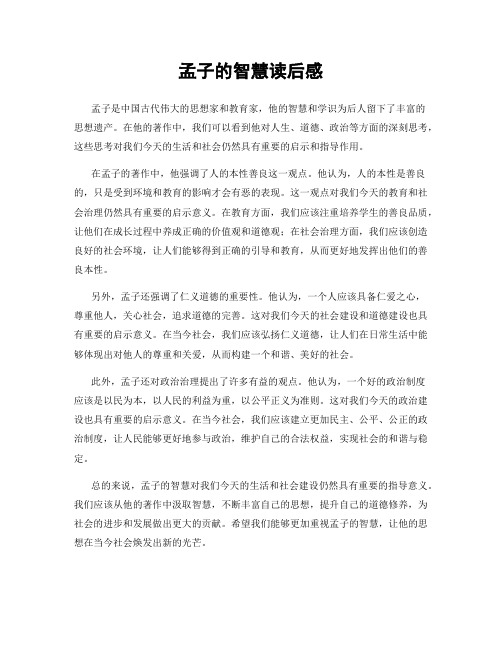 孟子的智慧读后感

孟子是中国古代伟大的思想家和教育家，他的智慧和学识为后人留下了丰富的思想遗产。在他的著作中，我们可以看到他对人生、道德、政治等方面的深刻思考，这些思考对我们今天的生活和社会仍然具有重要的启示和指导作用。

在孟子的著作中，他强调了人的本性善良这一观点。他认为，人的本性是善良的，只是受到环境和教育的影响才会有恶的表现。这一观点对我们今天的教育和社会治理仍然具有重要的启示意义。在教育方面，我们应该注重培养学生的善良品质，让他们在成长过程中养成正确的价值观和道德观；在社会治理方面，我们应该创造良好的社会环境，让人们能够得到正确的引导和教育，从而更好地发挥出他们的善良本性。

另外，孟子还强调了仁义道德的重要性。他认为，一个人应该具备仁爱之心，尊重他人，关心社会，追求道德的完善。这对我们今天的社会建设和道德建设也具有重要的启示意义。在当今社会，我们应该弘扬仁义道德，让人们在日常生活中能够体现出对他人的尊重和关爱，从而构建一个和谐、美好的社会。

此外，孟子还对政治治理提出了许多有益的观点。他认为，一个好的政治制度应该是以民为本，以人民的利益为重，以公平正义为准则。这对我们今天的政治建设也具有重要的启示意义。在当今社会，我们应该建立更加民主、公平、公正的政治制度，让人民能够更好地参与政治，维护自己的合法权益，实现社会的和谐与稳定。

总的来说，孟子的智慧对我们今天的生活和社会建设仍然具有重要的指导意义。我们应该从他的著作中汲取智慧，不断丰富自己的思想，提升自己的道德修养，为社会的进步和发展做出更大的贡献。希望我们能够更加重视孟子的智慧，让他的思想在当今社会焕发出新的光芒。